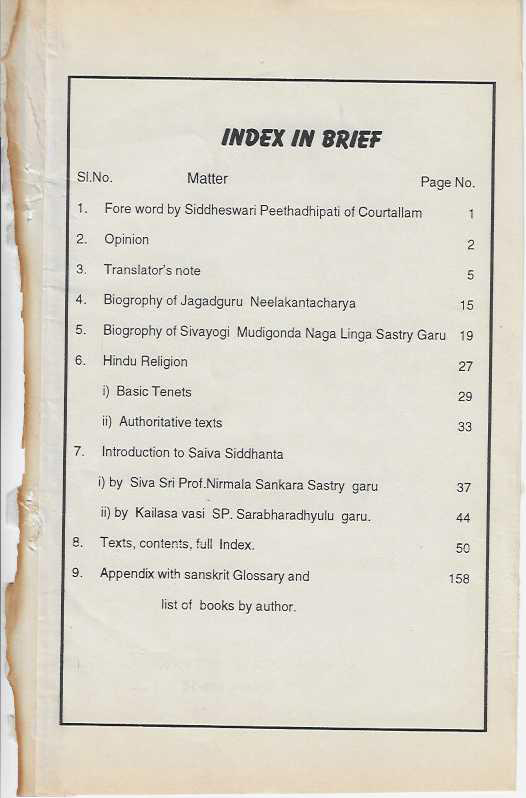 INDEX IN BRIEF

| Sl.No. | Matter | Page No. |
|---|---|---|
| 1. | Fore word by Siddheswari Peethadhipati of Courtallam | 1 |
| 2. | Opinion | 2 |
| 3. | Translator's note | 5 |
| 4. | Biogrophy of Jagadguru Neelakantacharya | 15 |
| 5. | Biogrophy of Sivayogi Mudigonda Naga Linga Sastry Garu | 19 |
| 6. | Hindu Religion | 27 |
| | i) Basic Tenets | 29 |
| | ii) Authoritative texts | 33 |
| 7. | Introduction to Saiva Siddhanta | |
| | i) by Siva Sri Prof.Nirmala Sankara Sastry garu | 37 |
| | ii) by Kailasa vasi SP. Sarabharadhyulu garu. | 44 |
| 8. | Texts, contents, full Index. | 50 |
| 9. | Appendix with sanskrit Glossary and list of books by author. | 158 |